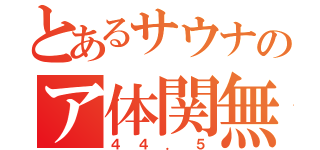 とあるサウナの
ア体関無
44.5